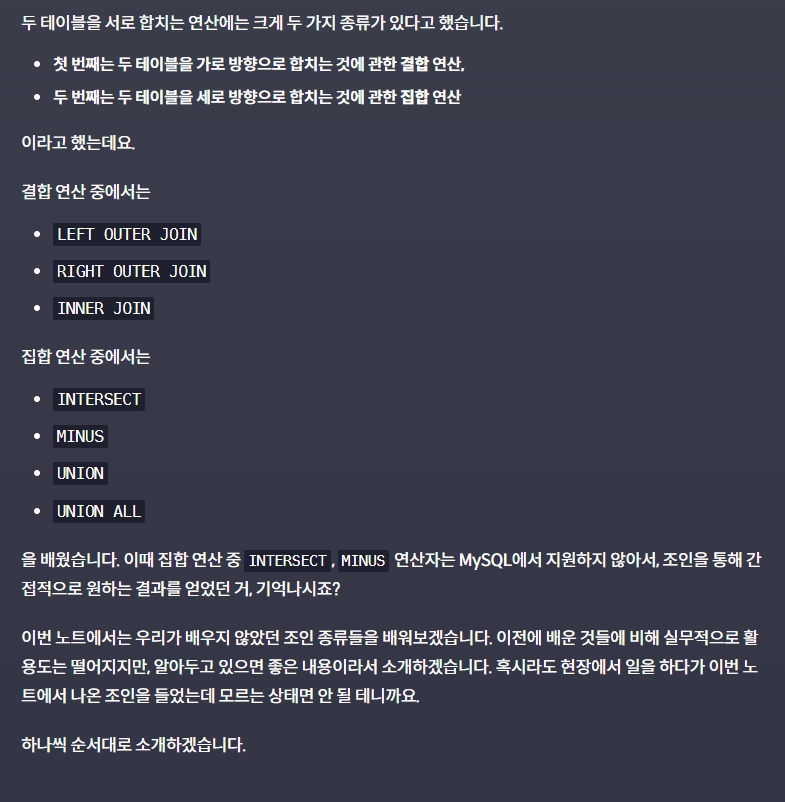 두 테이블을 서로 합치는 연산에는 크게 두 가지 종류가 있다고 했습니다.

- 첫 번째는 두 테이블을 가로 방향으로 합치는 것에 관한 결합 연산,
- 두 번째는 두 테이블을 세로 방향으로 합치는 것에 관한 집합 연산

이라고 했는데요.

결합 연산 중에서는

- LEFT OUTER JOIN
- RIGHT OUTER JOIN
- INNER JOIN

집합 연산 중에서는

- INTERSECT
- MINUS
- UNION
- UNION ALL

을 배웠습니다. 이때 집합 연산 중 INTERSECT, MINUS 연산자는 MySQL에서 지원하지 않아서, 조인을 통해 간접적으로 원하는 결과를 얻었던 거, 기억나시죠?

이번 노트에서는 우리가 배우지 않았던 조인 종류들을 배워보겠습니다. 이전에 배운 것들에 비해 실무적으로 활용도는 떨어지지만, 알아두고 있으면 좋은 내용이라서 소개하겠습니다. 혹시라도 현장에서 일을 하다가 이번 노트에서 나온 조인을 들었는데 모르는 상태면 안 될 테니까요.

하나씩 순서대로 소개하겠습니다.